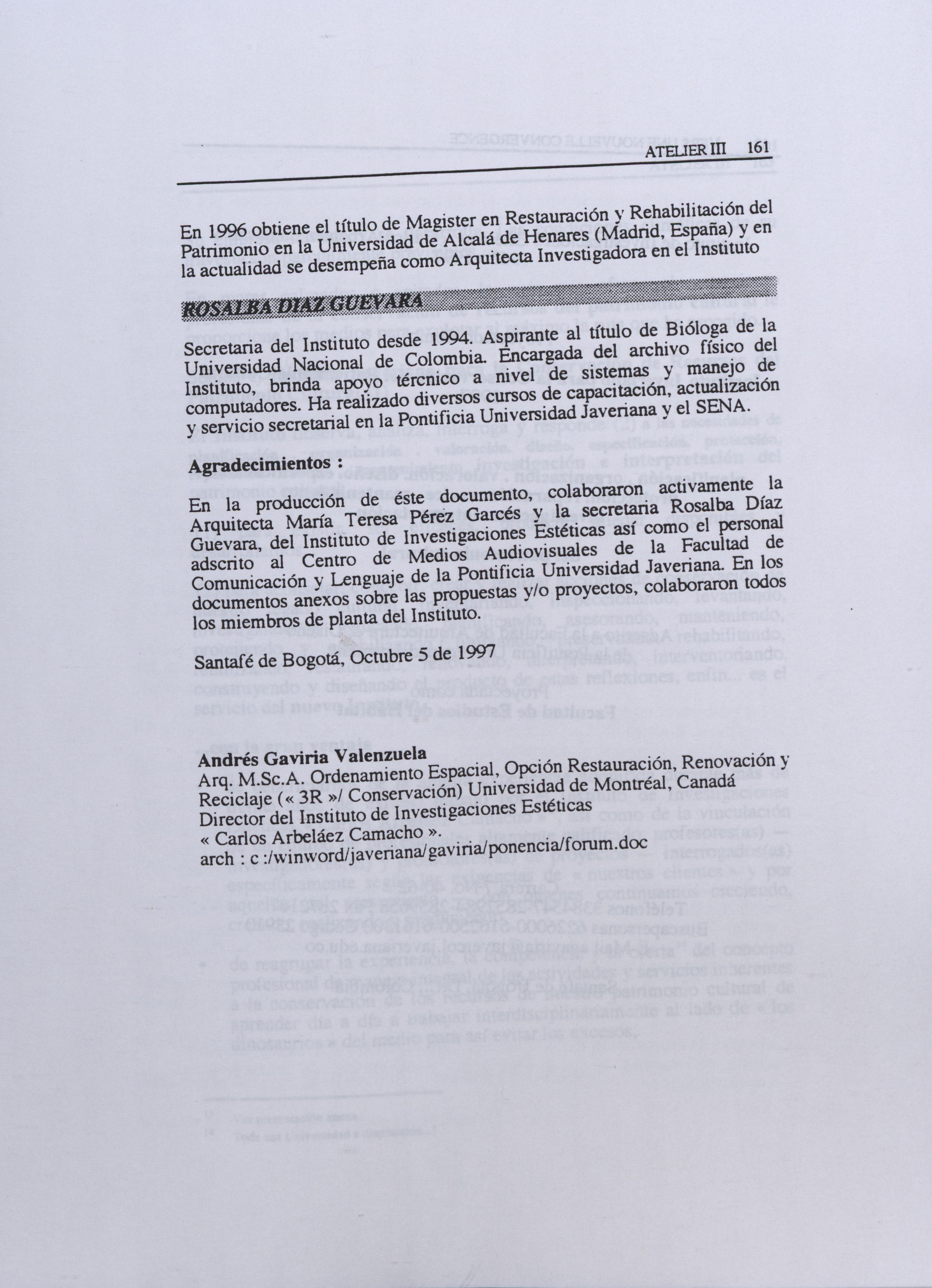 ATELIER III 161

En 1996 obtiene el título de Magister en Restauración y Rehabilitación del Patrimonio en la Universidad de Alcalá de Henares (Madrid, España) y en la actualidad se desempeña como Arquitecta Investigadora en el Instituto

ROSALBA DIAZ GUEVARA

Secretaria del Instituto desde 1994. Aspirante al título de Bióloga de la Universidad Nacional de Colombia. Encargada del archivo físico del Instituto, brinda apoyo tércnico a nivel de sistemas y manejo de computadores. Ha realizado diversos cursos de capacitación, actualización y servicio secretarial en la Pontificia Universidad Javeriana y el SENA.

Agradecimientos :

En la producción de éste documento, colaboraron activamente la Arquitecta María Teresa Pérez Garcés y la secretaria Rosalba Díaz Guevara, del Instituto de Investigaciones Estéticas así como el personal adscrito al Centro de Medios Audiovisuales de la Facultad de Comunicación y Lenguaje de la Pontificia Universidad Javeriana. En los documentos anexos sobre las propuestas y/o proyectos, colaboraron todos los miembros de planta del Instituto.

Santafé de Bogotá, Octubre 5 de 1997

Andrés Gaviria Valenzuela
Arq. M.Sc.A. Ordenamiento Espacial, Opción Restauración, Renovación y Reciclaje (« 3R »/ Conservación) Universidad de Montréal, Canadá
Director del Instituto de Investigaciones Estéticas
« Carlos Arbeláez Camacho ».
arch : c :/winword/javeriana/gaviria/ponencia/forum.doc